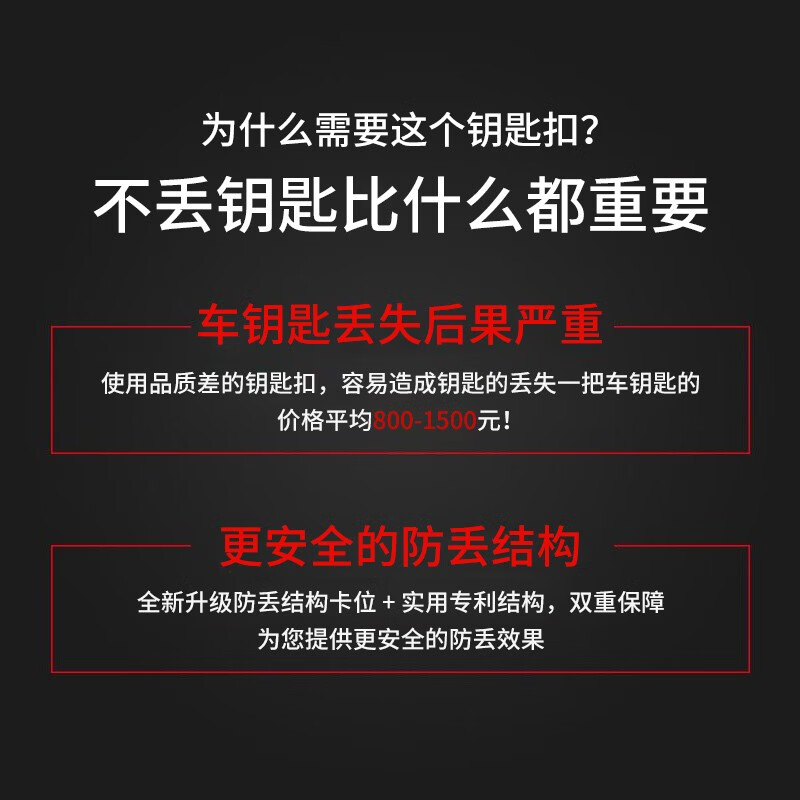 为什么需要这个钥匙扣?
不丢钥匙比什么都重要

车钥匙丢失后果严重

使用品质差的钥匙扣，容易造成钥匙的丢失一把车钥匙的价格平均800-1500元!

更安全的防丢结构

全新升级防丢结构卡位 + 实用专利结构，双重保障
为您提供更安全的防丢效果